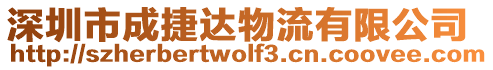 深圳市成捷达物流有限公司
http://szherbertwolf3.cn.coovee.com